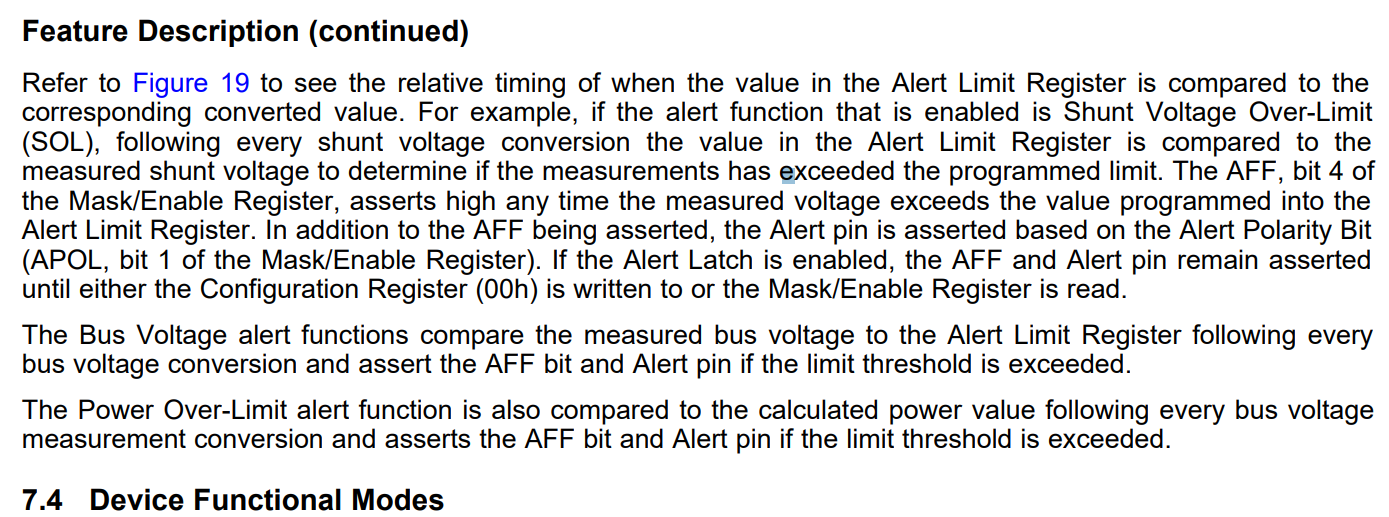 Feature Description (continued)

Refer to Figure 19 to see the relative timing of when the value in the Alert Limit Register is compared to the corresponding converted value. For example, if the alert function that is enabled is Shunt Voltage Over-Limit (SOL), following every shunt voltage conversion the value in the Alert Limit Register is compared to the measured shunt voltage to determine if the measurements has exceeded the programmed limit. The AFF, bit 4 of the Mask/Enable Register, asserts high any time the measured voltage exceeds the value programmed into the Alert Limit Register. In addition to the AFF being asserted, the Alert pin is asserted based on the Alert Polarity Bit (APOL, bit 1 of the Mask/Enable Register). If the Alert Latch is enabled, the AFF and Alert pin remain asserted until either the Configuration Register (00h) is written to or the Mask/Enable Register is read.

The Bus Voltage alert functions compare the measured bus voltage to the Alert Limit Register following every bus voltage conversion and assert the AFF bit and Alert pin if the limit threshold is exceeded.

The Power Over-Limit alert function is also compared to the calculated power value following every bus voltage measurement conversion and asserts the AFF bit and Alert pin if the limit threshold is exceeded.

7.4 Device Functional Modes